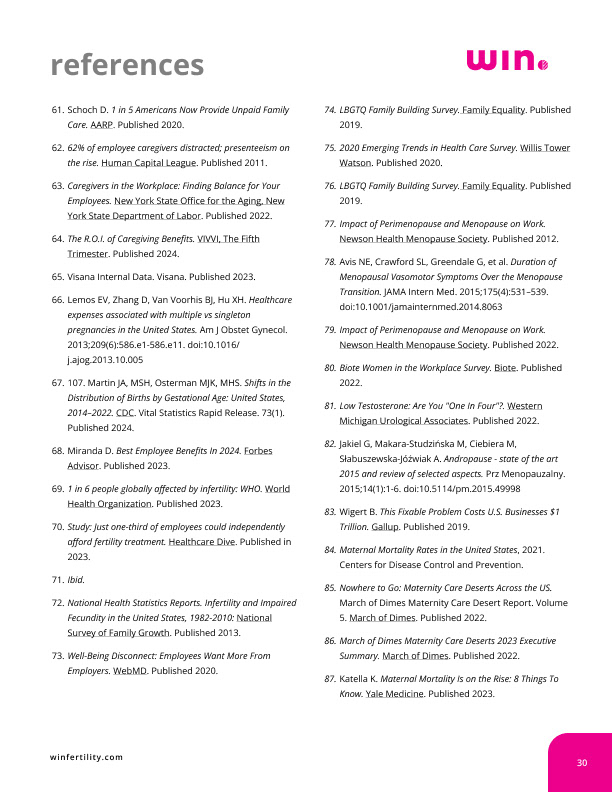 references

win

61. Schoch D. 1 in 5 Americans Now Provide Unpaid Family Care. AARP. Published 2020.

62. 62% of employee caregivers distracted; presenteeism on the rise. Human Capital League. Published 2011.

63. Caregivers in the Workplace: Finding Balance for Your Employees. New York State Office for the Aging, New York State Department of Labor. Published 2022.

64. The R.O.I. of Caregiving Benefits. VIVVI, The Fifth Trimester. Published 2024.

65. Visana Internal Data. Visana. Published 2023.

66. Lemos EV, Zhang D, Van Voorhis BJ, Hu XH. Healthcare expenses associated with multiple vs singleton pregnancies in the United States. Am J Obstet Gynecol. 2013;209(6):586.e1-586.e11. doi:10.1016/j.ajog.2013.10.005

67. 107. Martin JA, MSH, Osterman MJK, MHS. Shifts in the Distribution of Births by Gestational Age: United States, 2014–2022. CDC. Vital Statistics Rapid Release. 73(1). Published 2024.

68. Miranda D. Best Employee Benefits In 2024. Forbes Advisor. Published 2023.

69. 1 in 6 people globally affected by infertility: WHO. World Health Organization. Published 2023.

70. Study: Just one-third of employees could independently afford fertility treatment. Healthcare Dive. Published in 2023.

71. Ibid.

72. National Health Statistics Reports. Infertility and Impaired Fecundity in the United States, 1982-2010: National Survey of Family Growth. Published 2013.

73. Well-Being Disconnect: Employees Want More From Employers. WebMD. Published 2020.

74. LBGTQ Family Building Survey. Family Equality. Published 2019.

75. 2020 Emerging Trends in Health Care Survey. Willis Tower Watson. Published 2020.

76. LBGTQ Family Building Survey. Family Equality. Published 2019.

77. Impact of Perimenopause and Menopause on Work. Newson Health Menopause Society. Published 2012.

78. Avis NE, Crawford SL, Greendale G, et al. Duration of Menopausal Vasomotor Symptoms Over the Menopause Transition. JAMA Intern Med. 2015;175(4):531–539. doi:10.1001/jamainternmed.2014.8063

79. Impact of Perimenopause and Menopause on Work. Newson Health Menopause Society. Published 2022.

80. Biote Women in the Workplace Survey. Biote. Published 2022.

81. Low Testosterone: Are You "One In Four"?. Western Michigan Urological Associates. Published 2022.

82. Jakiel G, Makara-Studzińska M, Ciebiera M, Słabuszewska-Jóźwiak A. Andropause - state of the art 2015 and review of selected aspects. Prz Menopauzalny. 2015;14(1):1-6. doi:10.5114/pm.2015.49998

83. Wigert B. This Fixable Problem Costs U.S. Businesses $1 Trillion. Gallup. Published 2019.

84. Maternal Mortality Rates in the United States, 2021. Centers for Disease Control and Prevention.

85. Nowhere to Go: Maternity Care Deserts Across the US. March of Dimes Maternity Care Desert Report. Volume 5. March of Dimes. Published 2022.

86. March of Dimes Maternity Care Deserts 2023 Executive Summary. March of Dimes. Published 2022.

87. Katella K. Maternal Mortality Is on the Rise: 8 Things To Know. Yale Medicine. Published 2023.

winfertility.com

30